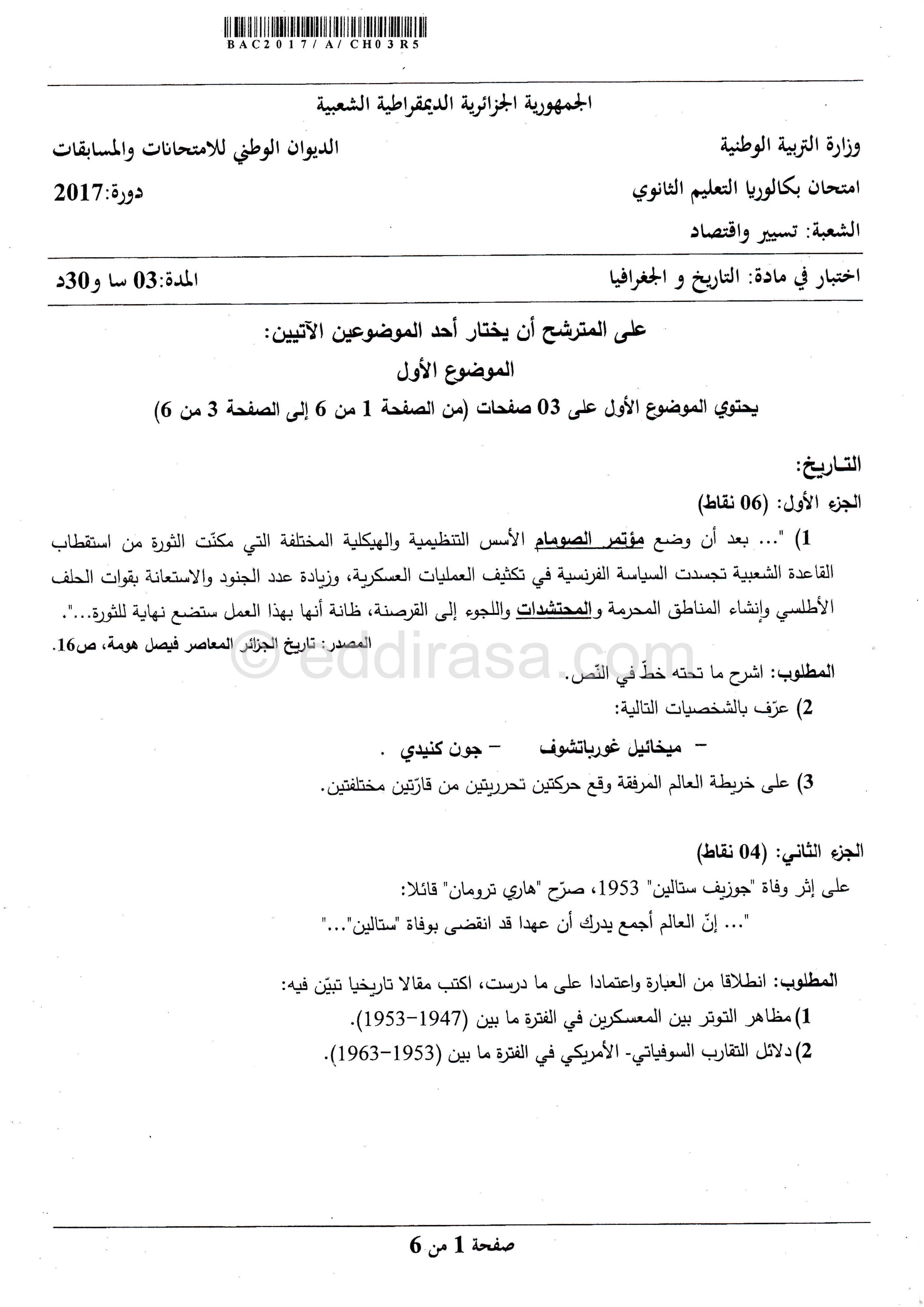 BAC2017/ A/ CH03R5

الجمهورية الجزائرية الديمقراطية الشعبية

وزارة التربية الوطنية

الديوان الوطني للامتحانات والمسابقات

امتحان بكالوريا التعليم الثانوي

دورة: 2017

الشعبة: تسيير واقتصاد

اختبار في مادة: التاريخ و الجغرافيا

المدة: 03 سا و30د

على المترشح أن يختار أحد الموضوعين الآتيين:

الموضوع الأول

يحتوي الموضوع الأول على 03 صفحات (من الصفحة 1 من 6 إلى الصفحة 3 من 6)

التـاريخ:

الجزء الأول: (06 نقاط)

1) "... بعد أن وضع مؤتمر الصومام الأسس التنظيمية والهيكلية المختلفة التي مكنّت الثورة من استقطاب القاعدة الشعبية تجسدت السياسة الفرنسية في تكثيف العمليات العسكرية، وزيادة عدد الجنود والاستعانة بقوات الحلف الأطلسي وإنشاء المناطق المحرمة والمحتشدات واللجوء إلى القرصنة، ظانة أنها بهذا العمل ستضع نهاية للثورة...".

المصدر: تاريخ الجزائر المعاصر فيصل هومة، ص16.

© eddirasa.com

المطلوب: اشرح ما تحته خطّ في النّص.

2) عرّف بالشخصيات التالية:

– ميخائيل غورباتشوف – جون كنيدي .

3) على خريطة العالم المرفقة وقع حركتين تحرريتين من قارّتين مختلفتين.

الجزء الثاني: (04 نقاط)

على إثر وفاة "جوزيف ستالين" 1953، صرّح "هاري ترومان" قائلا:

"... إنّ العالم أجمع يدرك أن عهدا قد انقضى بوفاة "ستالين"..."

المطلوب: انطلاقا من العبارة واعتمادا على ما درست، اكتب مقالا تاريخيا تبيّن فيه:

1) مظاهر التوتر بين المعسكرين في الفترة ما بين (1947-1953).

2) دلائل التقارب السوفياتي- الأمريكي في الفترة ما بين (1953-1963).

صفحة 1 من 6